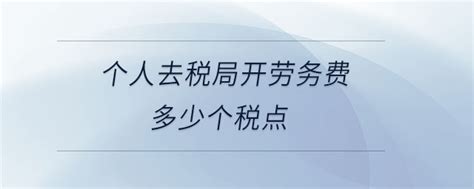 个人去税局开劳务费
多少个税点